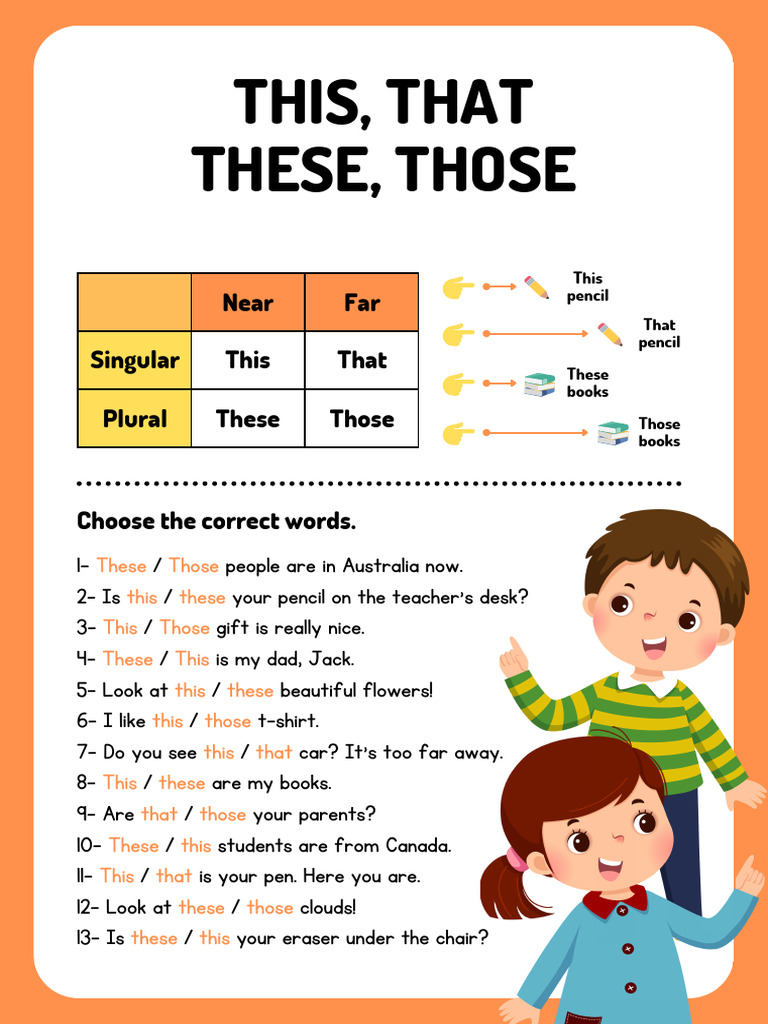 THIS, THAT
THESE, THOSE

| | Near | Far |
|---|---|---|
| Singular | This | That |
| Plural | These | Those |

This pencil
That pencil
These books
Those books

Choose the correct words.

1- These / Those people are in Australia now.
2- Is this / these your pencil on the teacher's desk?
3- This / Those gift is really nice.
4- These / This is my dad, Jack.
5- Look at this / these beautiful flowers!
6- I like this / those t-shirt.
7- Do you see this / that car? It's too far away.
8- This / these are my books.
9- Are that / those your parents?
10- These / this students are from Canada.
11- This / that is your pen. Here you are.
12- Look at these / those clouds!
13- Is these / this your eraser under the chair?